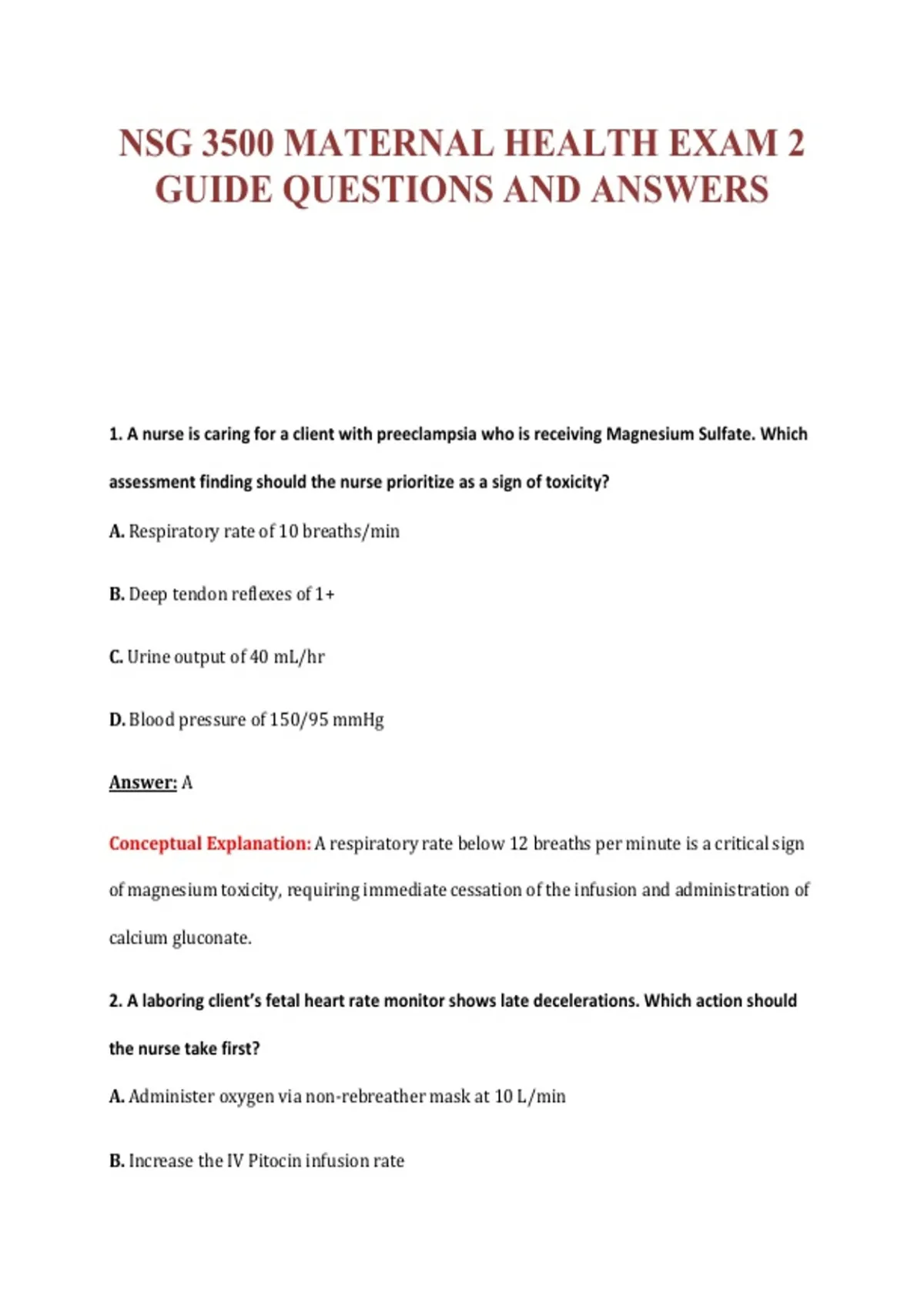 NSG 3500 MATERNAL HEALTH EXAM 2 GUIDE QUESTIONS AND ANSWERS

1. A nurse is caring for a client with preeclampsia who is receiving Magnesium Sulfate. Which assessment finding should the nurse prioritize as a sign of toxicity?

A. Respiratory rate of 10 breaths/min

B. Deep tendon reflexes of 1+

C. Urine output of 40 mL/hr

D. Blood pressure of 150/95 mmHg

Answer: A

Conceptual Explanation: A respiratory rate below 12 breaths per minute is a critical sign of magnesium toxicity, requiring immediate cessation of the infusion and administration of calcium gluconate.

2. A laboring client's fetal heart rate monitor shows late decelerations. Which action should the nurse take first?

A. Administer oxygen via non-rebreather mask at 10 L/min

B. Increase the IV Pitocin infusion rate